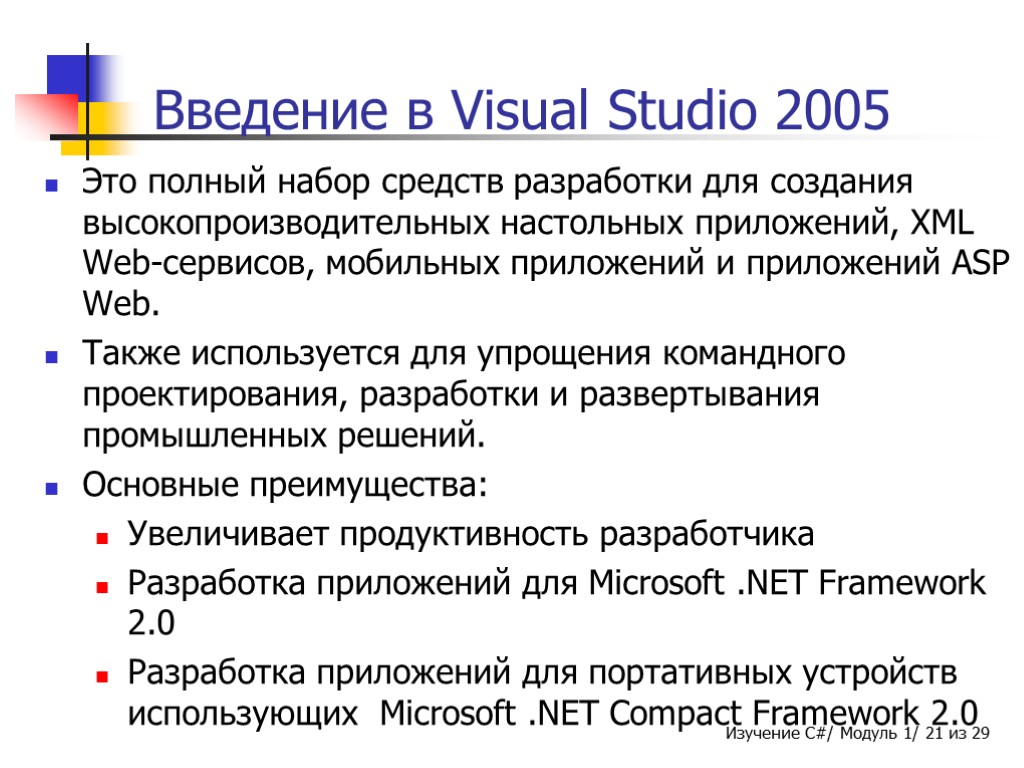 Введение в Visual Studio 2005

Это полный набор средств разработки для создания высокопроизводительных настольных приложений, XML Web-сервисов, мобильных приложений и приложений ASP Web.

Также используется для упрощения командного проектирования, разработки и развертывания промышленных решений.

Основные преимущества:

Увеличивает продуктивность разработчика

Разработка приложений для Microsoft .NET Framework 2.0

Разработка приложений для портативных устройств использующих Microsoft .NET Compact Framework 2.0

Изучение C#/ Модуль 1/ 21 из 29